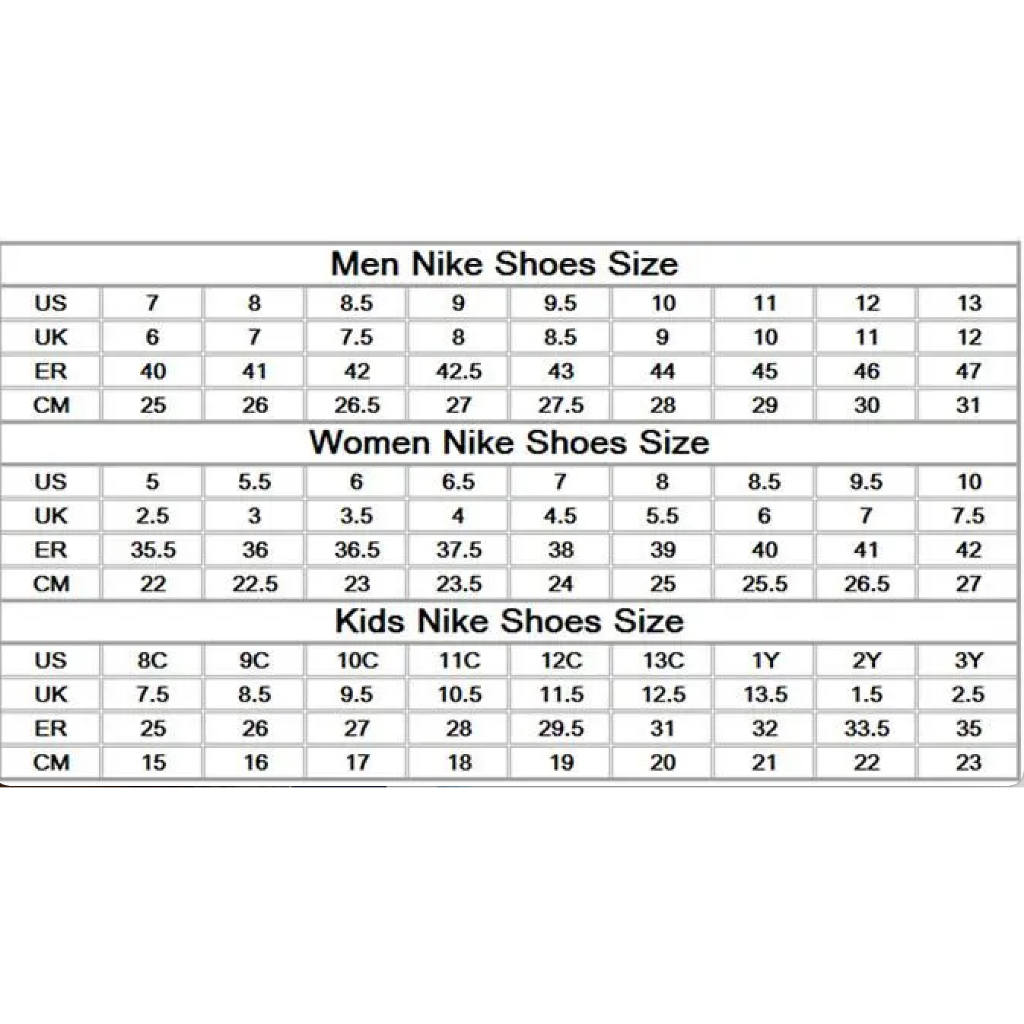 Men Nike Shoes Size

| US | 7 | 8 | 8.5 | 9 | 9.5 | 10 | 11 | 12 | 13 |
|---|---|---|---|---|---|---|---|---|---|
| UK | 6 | 7 | 7.5 | 8 | 8.5 | 9 | 10 | 11 | 12 |
| ER | 40 | 41 | 42 | 42.5 | 43 | 44 | 45 | 46 | 47 |
| CM | 25 | 26 | 26.5 | 27 | 27.5 | 28 | 29 | 30 | 31 |

Women Nike Shoes Size

| US | 5 | 5.5 | 6 | 6.5 | 7 | 8 | 8.5 | 9.5 | 10 |
|---|---|---|---|---|---|---|---|---|---|
| UK | 2.5 | 3 | 3.5 | 4 | 4.5 | 5.5 | 6 | 7 | 7.5 |
| ER | 35.5 | 36 | 36.5 | 37.5 | 38 | 39 | 40 | 41 | 42 |
| CM | 22 | 22.5 | 23 | 23.5 | 24 | 25 | 25.5 | 26.5 | 27 |

Kids Nike Shoes Size

| US | 8C | 9C | 10C | 11C | 12C | 13C | 1Y | 2Y | 3Y |
|---|---|---|---|---|---|---|---|---|---|
| UK | 7.5 | 8.5 | 9.5 | 10.5 | 11.5 | 12.5 | 13.5 | 1.5 | 2.5 |
| ER | 25 | 26 | 27 | 28 | 29.5 | 31 | 32 | 33.5 | 35 |
| CM | 15 | 16 | 17 | 18 | 19 | 20 | 21 | 22 | 23 |